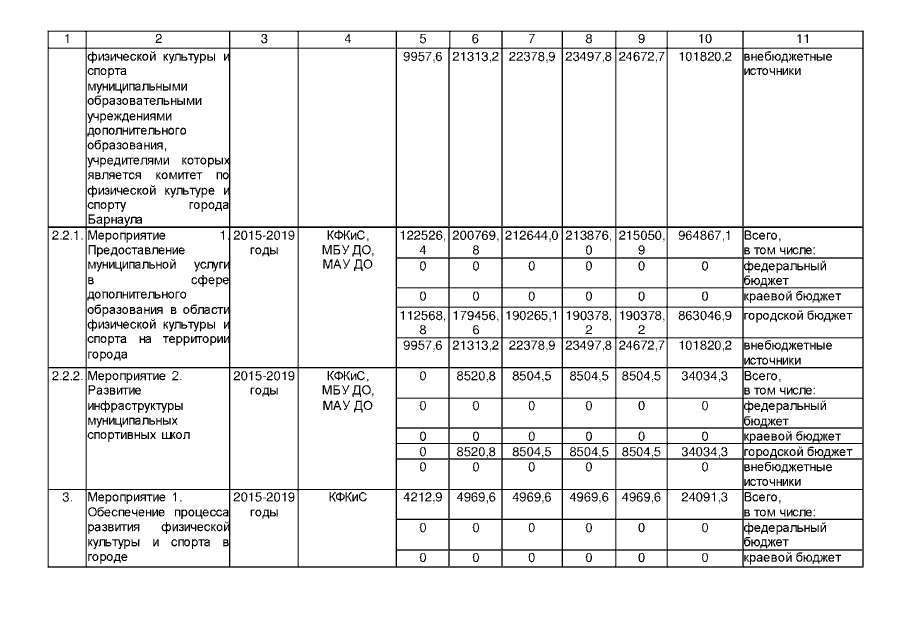 | 1 | 2 | 3 | 4 | 5 | 6 | 7 | 8 | 9 | 10 | 11 |
|---|---|---|---|---|---|---|---|---|---|---|
| | физической культуры и спорта муниципальными образовательными учреждениями дополнительного образования, учредителями которых является комитет по физической культуре и спорту города Барнаула | | | 9957,6 | 21313,2 | 22378,9 | 23497,8 | 24672,7 | 101820,2 | внебюджетные источники |
| 2.2.1. | Мероприятие 1. Предоставление муниципальной услуги в сфере дополнительного образования в области физической культуры и спорта на территории города | 2015-2019 годы | КФКиС, МБУ ДО, МАУ ДО | 122526,4 | 200769,8 | 212644,0 | 213876,0 | 215050,9 | 964867,1 | Всего, в том числе: |
| | | | | 0 | 0 | 0 | 0 | 0 | 0 | федеральный бюджет |
| | | | | 0 | 0 | 0 | 0 | 0 | 0 | краевой бюджет |
| | | | | 112568,8 | 179456,6 | 190265,1 | 190378,2 | 190378,2 | 863046,9 | городской бюджет |
| | | | | 9957,6 | 21313,2 | 22378,9 | 23497,8 | 24672,7 | 101820,2 | внебюджетные источники |
| 2.2.2. | Мероприятие 2. Развитие инфраструктуры муниципальных спортивных школ | 2015-2019 годы | КФКиС, МБУ ДО, МАУ ДО | 0 | 8520,8 | 8504,5 | 8504,5 | 8504,5 | 34034,3 | Всего, в том числе: |
| | | | | 0 | 0 | 0 | 0 | 0 | 0 | федеральный бюджет |
| | | | | 0 | 0 | 0 | 0 | 0 | 0 | краевой бюджет |
| | | | | 0 | 8520,8 | 8504,5 | 8504,5 | 8504,5 | 34034,3 | городской бюджет |
| | | | | 0 | 0 | 0 | 0 | 0 | 0 | внебюджетные источники |
| 3. | Мероприятие 1. Обеспечение процесса развития физической культуры и спорта в городе | 2015-2019 годы | КФКиС | 4212,9 | 4969,6 | 4969,6 | 4969,6 | 4969,6 | 24091,3 | Всего, в том числе: |
| | | | | 0 | 0 | 0 | 0 | 0 | 0 | федеральный бюджет |
| | | | | 0 | 0 | 0 | 0 | 0 | 0 | краевой бюджет |